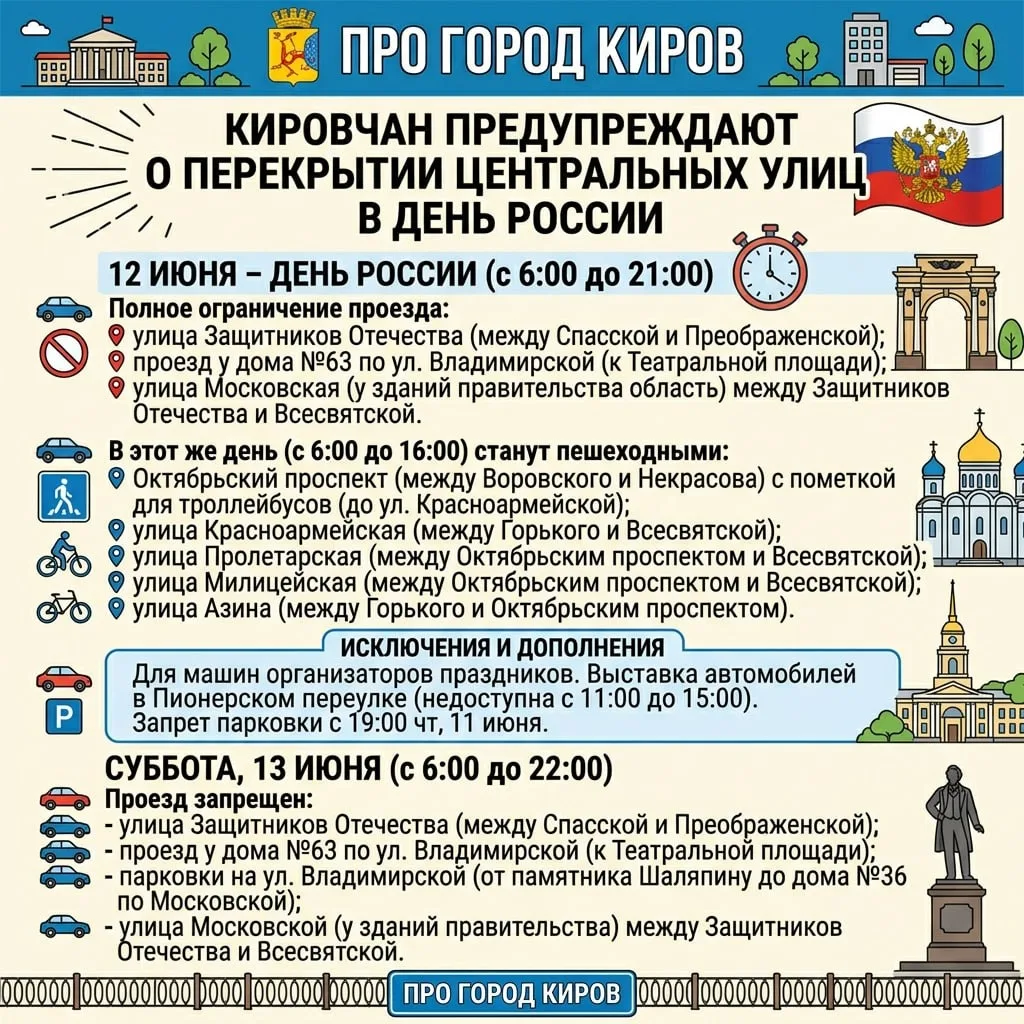 ПРО ГОРОД КИРОВ

КИРОВЧАН ПРЕДУПРЕЖДАЮТ О ПЕРЕКРЫТИИ ЦЕНТРАЛЬНЫХ УЛИЦ В ДЕНЬ РОССИИ

12 ИЮНЯ – ДЕНЬ РОССИИ (с 6:00 до 21:00)

Полное ограничение проезда:
улица Защитников Отечества (между Спасской и Преображенской);
проезд у дома №63 по ул. Владимирской (к Театральной площади);
улица Московская (у зданий правительства область) между Защитников Отечества и Всесвятской.

В этот же день (с 6:00 до 16:00) станут пешеходными:
Октябрьский проспект (между Воровского и Некрасова) с пометкой для троллейбусов (до ул. Красноармейской);
улица Красноармейская (между Горького и Всесвятской);
улица Пролетарская (между Октябрьским проспектом и Всесвятской);
улица Милицейская (между Октябрьским проспектом и Всесвятской);
улица Азина (между Горького и Октябрьским проспектом).

ИСКЛЮЧЕНИЯ И ДОПОЛНЕНИЯ
Для машин организаторов праздников. Выставка автомобилей в Пионерском переулке (недоступна с 11:00 до 15:00).
Запрет парковки с 19:00 чт, 11 июня.

P

СУББОТА, 13 ИЮНЯ (с 6:00 до 22:00)
Проезд запрещен:
- улица Защитников Отечества (между Спасской и Преображенской);
- проезд у дома №63 по ул. Владимирской (к Театральной площади);
- парковки на ул. Владимирской (от памятника Шаляпину до дома №36 по Московской);
- улица Московской (у зданий правительства) между Защитников Отечества и Всесвятской.

ПРО ГОРОД КИРОВ